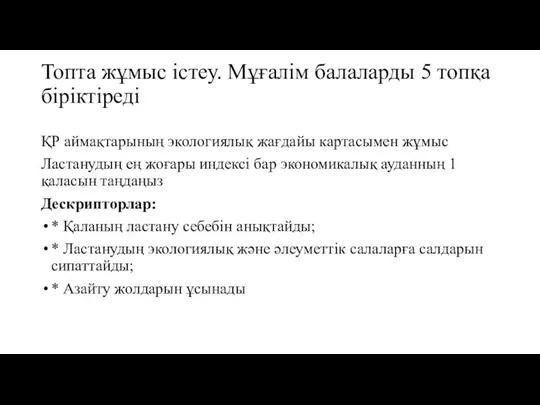 Топта жұмыс істеу. Мұғалім балаларды 5 топқа біріктіреді

ҚР аймақтарының экологиялық жағдайы картасымен жұмыс

Ластанудың ең жоғары индексі бар экономикалық ауданның 1 қаласын таңдаңыз

Дескрипторлар:

• * Қаланың ластану себебін анықтайды;

• * Ластанудың экологиялық және әлеуметтік салаларға салдарын сипаттайды;

• * Азайту жолдарын ұсынады